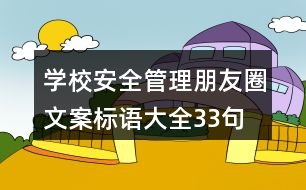 学校安全管理朋友圈文案标语大全33句